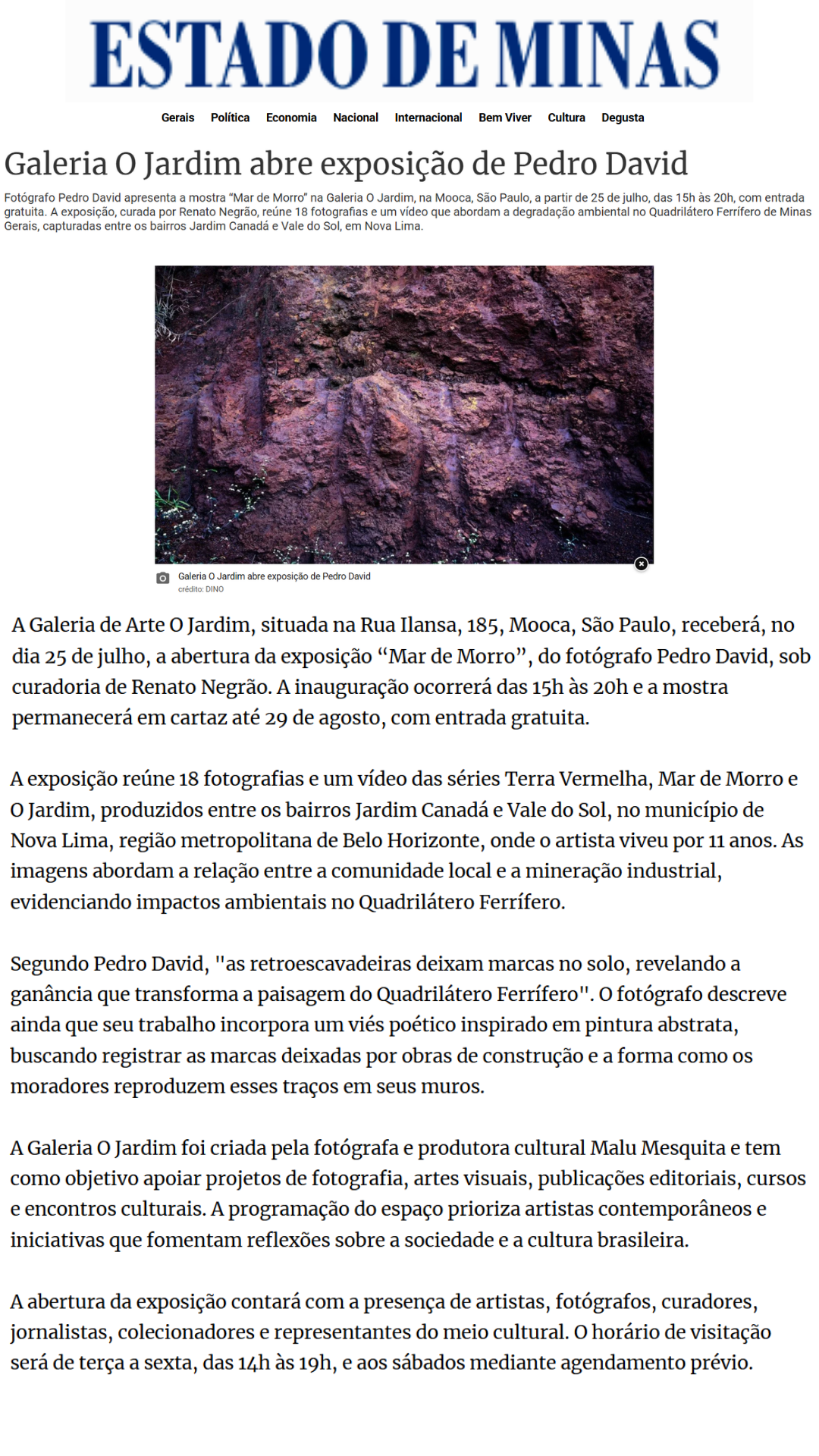 ESTADO DE MINAS

Gerais Política Economia Nacional Internacional Bem Viver Cultura Degusta

Galeria O Jardim abre exposição de Pedro David

Fotógrafo Pedro David apresenta a mostra "Mar de Morro" na Galeria O Jardim, na Mooca, São Paulo, a partir de 25 de julho, das 15h às 20h, com entrada gratuita. A exposição, curada por Renato Negrão, reúne 18 fotografias e um vídeo que abordam a degradação ambiental no Quadrilátero Ferrífero de Minas Gerais, capturadas entre os bairros Jardim Canadá e Vale do Sol, em Nova Lima.

Galeria O Jardim abre exposição de Pedro David
crédito: DINO

A Galeria de Arte O Jardim, situada na Rua Ilansa, 185, Mooca, São Paulo, receberá, no dia 25 de julho, a abertura da exposição "Mar de Morro", do fotógrafo Pedro David, sob curadoria de Renato Negrão. A inauguração ocorrerá das 15h às 20h e a mostra permanecerá em cartaz até 29 de agosto, com entrada gratuita.

A exposição reúne 18 fotografias e um vídeo das séries Terra Vermelha, Mar de Morro e O Jardim, produzidos entre os bairros Jardim Canadá e Vale do Sol, no município de Nova Lima, região metropolitana de Belo Horizonte, onde o artista viveu por 11 anos. As imagens abordam a relação entre a comunidade local e a mineração industrial, evidenciando impactos ambientais no Quadrilátero Ferrífero.

Segundo Pedro David, "as retroescavadeiras deixam marcas no solo, revelando a ganância que transforma a paisagem do Quadrilátero Ferrífero". O fotógrafo descreve ainda que seu trabalho incorpora um viés poético inspirado em pintura abstrata, buscando registrar as marcas deixadas por obras de construção e a forma como os moradores reproduzem esses traços em seus muros.

A Galeria O Jardim foi criada pela fotógrafa e produtora cultural Malu Mesquita e tem como objetivo apoiar projetos de fotografia, artes visuais, publicações editoriais, cursos e encontros culturais. A programação do espaço prioriza artistas contemporâneos e iniciativas que fomentam reflexões sobre a sociedade e a cultura brasileira.

A abertura da exposição contará com a presença de artistas, fotógrafos, curadores, jornalistas, colecionadores e representantes do meio cultural. O horário de visitação será de terça a sexta, das 14h às 19h, e aos sábados mediante agendamento prévio.